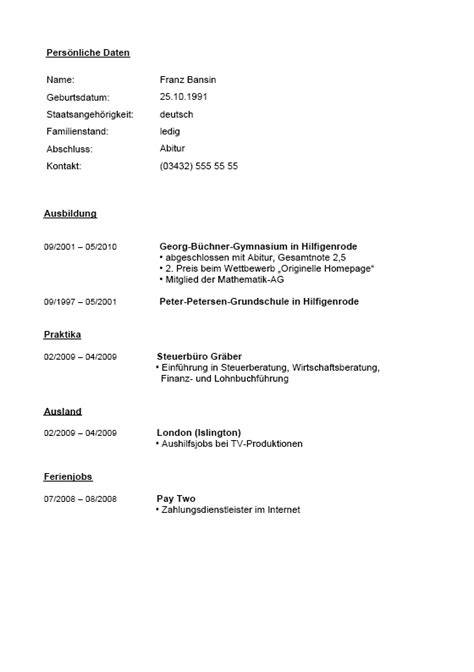 Persönliche Daten

Name: Franz Bansin
Geburtsdatum: 25.10.1991
Staatsangehörigkeit: deutsch
Familienstand: ledig
Abschluss: Abitur
Kontakt: (03432) 555 55 55

Ausbildung

09/2001 – 05/2010 Georg-Büchner-Gymnasium in Hilfigenrode
• abgeschlossen mit Abitur, Gesamtnote 2,5
• 2. Preis beim Wettbewerb „Originelle Homepage"
• Mitglied der Mathematik-AG

09/1997 – 05/2001 Peter-Petersen-Grundschule in Hilfigenrode

Praktika

02/2009 – 04/2009 Steuerbüro Gräber
• Einführung in Steuerberatung, Wirtschaftsberatung, Finanz- und Lohnbuchführung

Ausland

02/2009 – 04/2009 London (Islington)
• Aushilfsjobs bei TV-Produktionen

Ferienjobs

07/2008 – 08/2008 Pay Two
• Zahlungsdienstleister im Internet